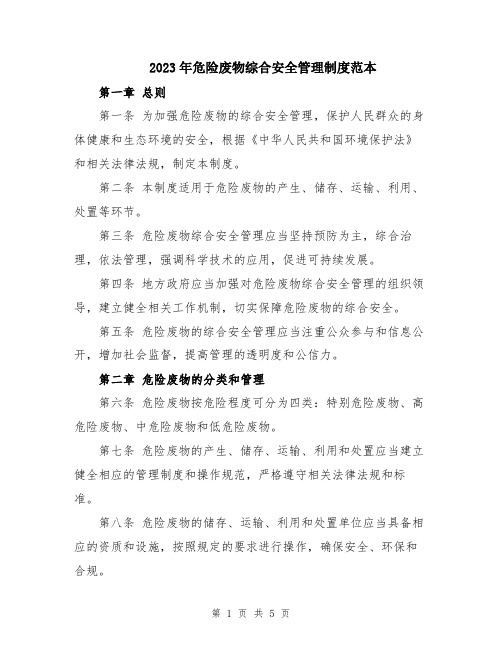 2023年危险废物综合安全管理制度范本

第一章 总则

第一条 为加强危险废物的综合安全管理，保护人民群众的身体健康和生态环境的安全，根据《中华人民共和国环境保护法》和相关法律法规，制定本制度。

第二条 本制度适用于危险废物的产生、储存、运输、利用、处置等环节。

第三条 危险废物综合安全管理应当坚持预防为主，综合治理，依法管理，强调科学技术的应用，促进可持续发展。

第四条 地方政府应当加强对危险废物综合安全管理的组织领导，建立健全相关工作机制，切实保障危险废物的综合安全。

第五条 危险废物的综合安全管理应当注重公众参与和信息公开，增加社会监督，提高管理的透明度和公信力。

第二章 危险废物的分类和管理

第六条 危险废物按危险程度可分为四类：特别危险废物、高危险废物、中危险废物和低危险废物。

第七条 危险废物的产生、储存、运输、利用和处置应当建立健全相应的管理制度和操作规范，严格遵守相关法律法规和标准。

第八条 危险废物的储存、运输、利用和处置单位应当具备相应的资质和设施，按照规定的要求进行操作，确保安全、环保和合规。

第 1 页 共 5 页